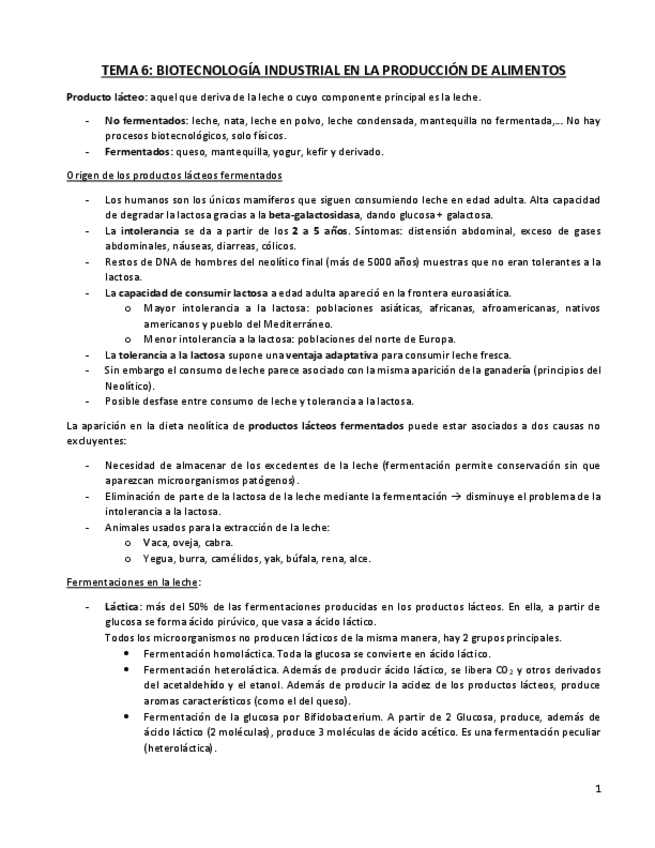 TEMA 6: BIOTECNOLOGÍA INDUSTRIAL EN LA PRODUCCIÓN DE ALIMENTOS

Producto lácteo: aquel que deriva de la leche o cuyo componente principal es la leche.

- No fermentados: leche, nata, leche en polvo, leche condensada, mantequilla no fermentada,… No hay procesos biotecnológicos, solo físicos.
- Fermentados: queso, mantequilla, yogur, kefir y derivado.

Origen de los productos lácteos fermentados

- Los humanos son los únicos mamíferos que siguen consumiendo leche en edad adulta. Alta capacidad de degradar la lactosa gracias a la beta-galactosidasa, dando glucosa + galactosa.
- La intolerancia se da a partir de los 2 a 5 años. Síntomas: distensión abdominal, exceso de gases abdominales, náuseas, diarreas, cólicos.
- Restos de DNA de hombres del neolítico final (más de 5000 años) muestras que no eran tolerantes a la lactosa.
- La capacidad de consumir lactosa a edad adulta apareció en la frontera euroasiática.
  o Mayor intolerancia a la lactosa: poblaciones asiáticas, africanas, afroamericanas, nativos americanos y pueblo del Mediterráneo.
  o Menor intolerancia a la lactosa: poblaciones del norte de Europa.
- La tolerancia a la lactosa supone una ventaja adaptativa para consumir leche fresca.
- Sin embargo el consumo de leche parece asociado con la misma aparición de la ganadería (principios del Neolítico).
- Posible desfase entre consumo de leche y tolerancia a la lactosa.

La aparición en la dieta neolítica de productos lácteos fermentados puede estar asociados a dos causas no excluyentes:

- Necesidad de almacenar de los excedentes de la leche (fermentación permite conservación sin que aparezcan microorganismos patógenos).
- Eliminación de parte de la lactosa de la leche mediante la fermentación → disminuye el problema de la intolerancia a la lactosa.
- Animales usados para la extracción de la leche:
  o Vaca, oveja, cabra.
  o Yegua, burra, camélidos, yak, búfala, rena, alce.

Fermentaciones en la leche:

- Láctica: más del 50% de las fermentaciones producidas en los productos lácteos. En ella, a partir de glucosa se forma ácido pirúvico, que vasa a ácido láctico.
Todos los microorganismos no producen lácticos de la misma manera, hay 2 grupos principales.
  • Fermentación homoláctica. Toda la glucosa se convierte en ácido láctico.
  • Fermentación heteroláctica. Además de producir ácido láctico, se libera $CO_2$ y otros derivados del acetaldehído y el etanol. Además de producir la acidez de los productos lácteos, produce aromas característicos (como el del queso).
  • Fermentación de la glucosa por Bifidobacterium. A partir de 2 Glucosa, produce, además de ácido láctico (2 moléculas), produce 3 moléculas de ácido acético. Es una fermentación peculiar (heteroláctica).

1